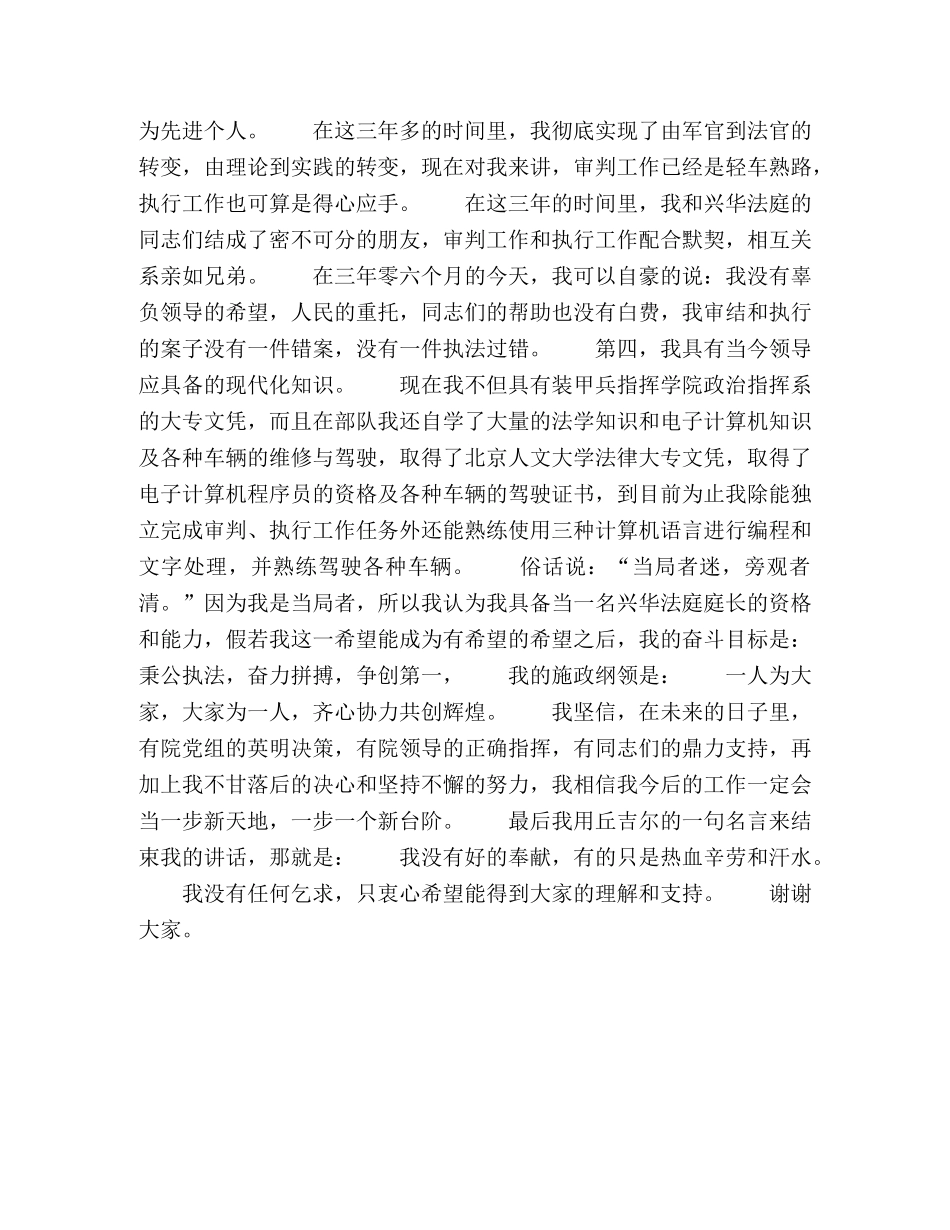 为先进个人。　　在这三年多的时间里，我彻底实现了由军官到法官的转变，由理论到实践的转变，现在对我来讲，审判工作已经是轻车熟路，执行工作也可算是得心应手。　　在这三年的时间里，我和兴华法庭的同志们结成了密不可分的朋友，审判工作和执行工作配合默契，相互关系亲如兄弟。　　在三年零六个月的今天，我可以自豪的说：我没有辜负领导的希望，人民的重托，同志们的帮助也没有白费，我审结和执行的案子没有一件错案，没有一件执法过错。　　第四，我具有当今领导应具备的现代化知识。　　现在我不但具有装甲兵指挥学院政治指挥系的大专文凭，而且在部队我还自学了大量的法学知识和电子计算机知识及各种车辆的维修与驾驶，取得了北京人文大学法律大专文凭，取得了电子计算机程序员的资格及各种车辆的驾驶证书，到目前为止我除能独立完成审判、执行工作任务外还能熟练使用三种计算机语言进行编程和文字处理，并熟练驾驶各种车辆。　　俗话说：“当局者迷，旁观者清。”因为我是当局者，所以我认为我具备当一名兴华法庭庭长的资格和能力，假若我这一希望能成为有希望的希望之后，我的奋斗目标是：秉公执法，奋力拼搏，争创第一，　　我的施政纲领是：　　一人为大家，大家为一人，齐心协力共创辉煌。　　我坚信，在未来的日子里，有院党组的英明决策，有院领导的正确指挥，有同志们的鼎力支持，再加上我不甘落后的决心和坚持不懈的努力，我相信我今后的工作一定会当一步新天地，一步一个新台阶。　　最后我用丘吉尔的一句名言来结束我的讲话，那就是：　　我没有好的奉献，有的只是热血辛劳和汗水。

　　我没有任何乞求，只衷心希望能得到大家的理解和支持。　　谢谢大家。